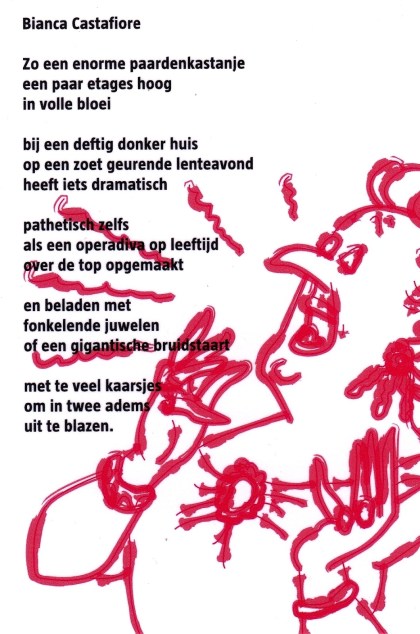 Bianca Castafiore

Zo een enorme paardenkastanje
een paar etages hoog
in volle bloei

bij een deftig donker huis
op een zoet geurende lenteavond
heeft iets dramatisch

pathetisch zelfs
als een operadiva op leeftijd
over de top opgemaakt

en beladen met
fonkelende juwelen
of een gigantische bruidstaart

met te veel kaarsjes
om in twee adems
uit te blazen.